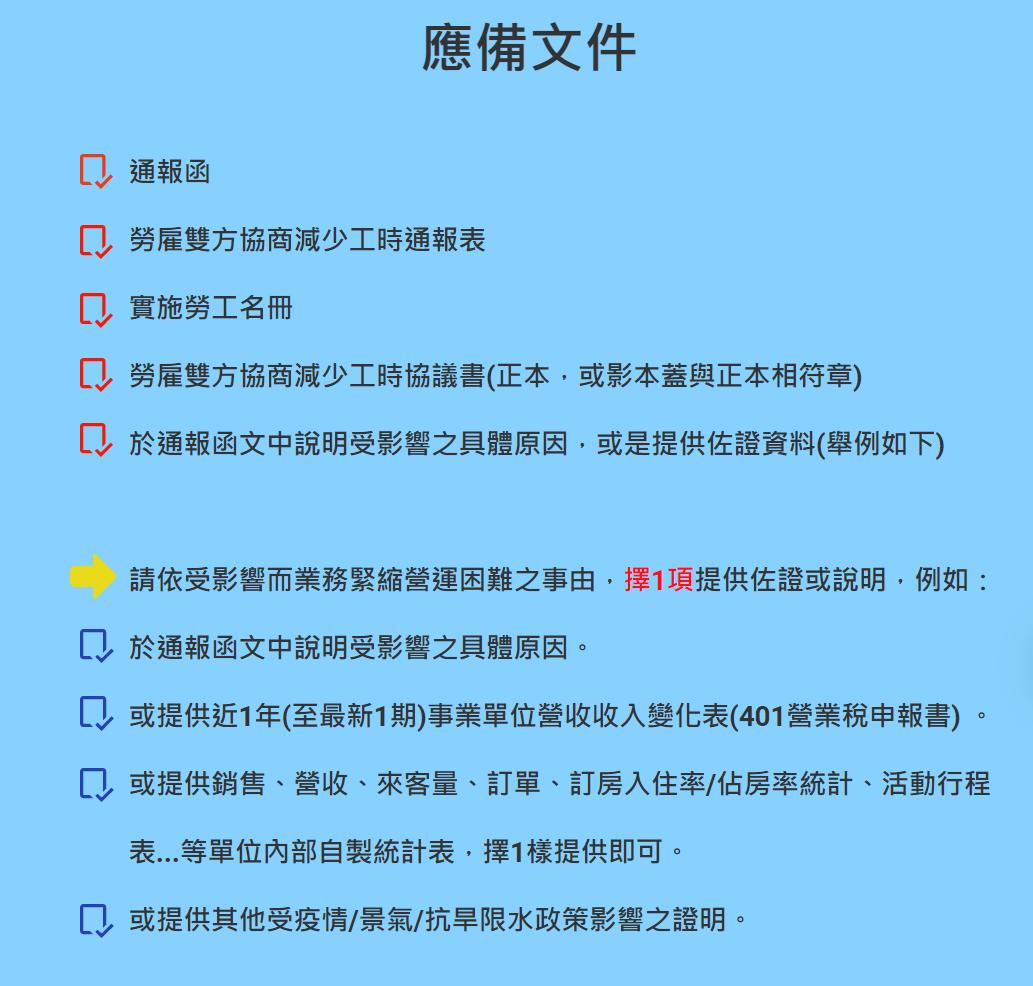 應備文件

通報函

勞雇雙方協商減少工時通報表

實施勞工名冊

勞雇雙方協商減少工時協議書(正本，或影本蓋與正本相符章)

於通報函文中說明受影響之具體原因，或是提供佐證資料(舉例如下)

請依受影響而業務緊縮營運困難之事由，擇1項提供佐證或說明，例如：

於通報函文中說明受影響之具體原因。

或提供近1年(至最新1期)事業單位營收收入變化表(401營業稅申報書) 。

或提供銷售、營收、來客量、訂單、訂房入住率/佔房率統計、活動行程表...等單位內部自製統計表，擇1樣提供即可。

或提供其他受疫情/景氣/抗旱限水政策影響之證明。